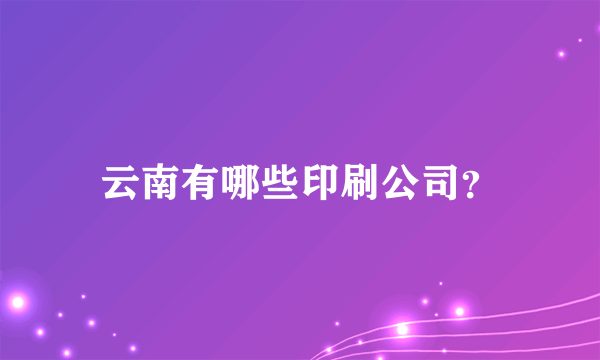 云南有哪些印刷公司?